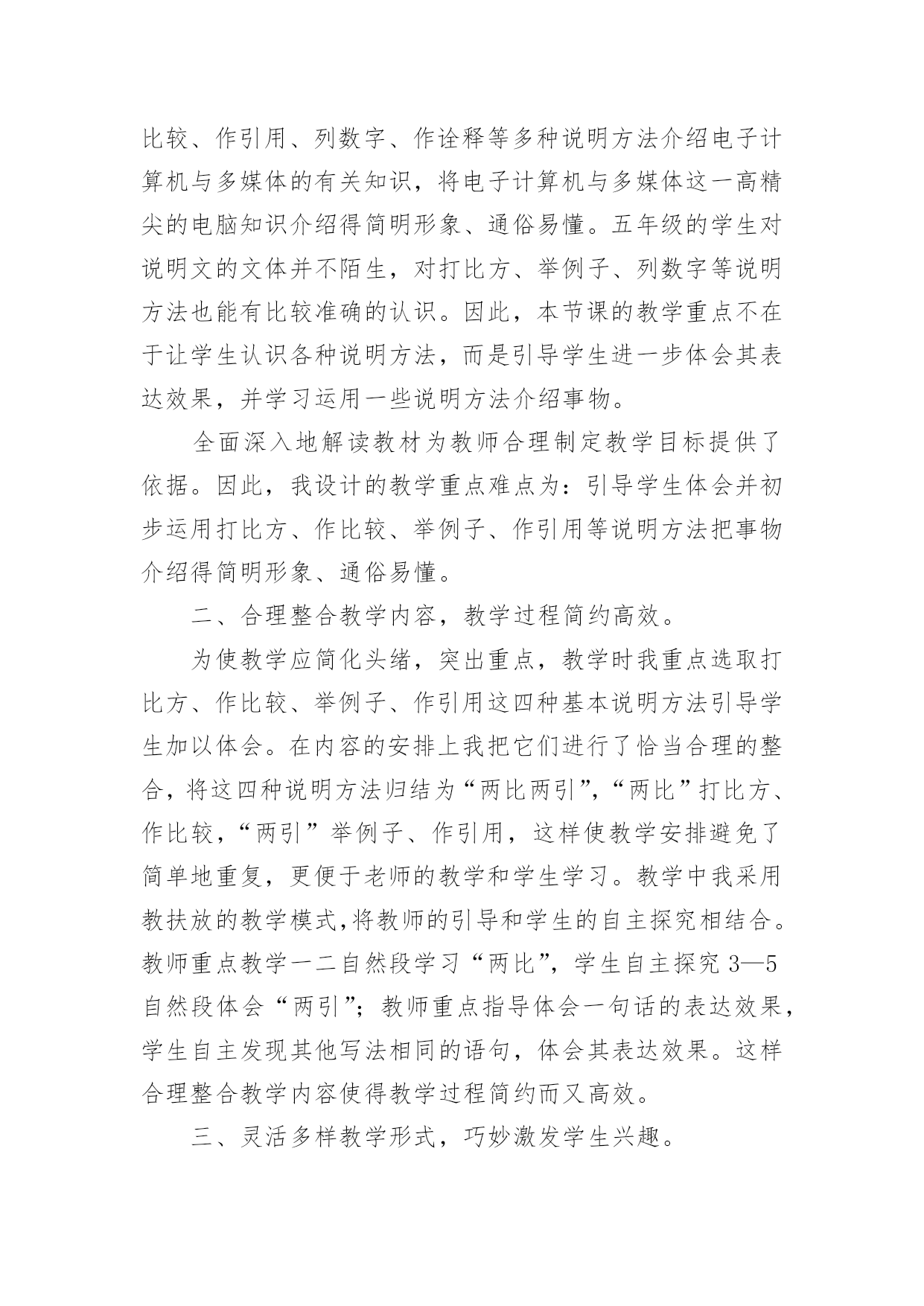 比较、作引用、列数字、作诠释等多种说明方法介绍电子计算机与多媒体的有关知识，将电子计算机与多媒体这一高精尖的电脑知识介绍得简明形象、通俗易懂。五年级的学生对说明文的文体并不陌生，对打比方、举例子、列数字等说明方法也能有比较准确的认识。因此，本节课的教学重点不在于让学生认识各种说明方法，而是引导学生进一步体会其表达效果，并学习运用一些说明方法介绍事物。

全面深入地解读教材为教师合理制定教学目标提供了依据。因此，我设计的教学重点难点为：引导学生体会并初步运用打比方、作比较、举例子、作引用等说明方法把事物介绍得简明形象、通俗易懂。

二、合理整合教学内容，教学过程简约高效。

为使教学应简化头绪，突出重点，教学时我重点选取打比方、作比较、举例子、作引用这四种基本说明方法引导学生加以体会。在内容的安排上我把它们进行了恰当合理的整合，将这四种说明方法归结为“两比两引”，“两比”打比方、作比较，“两引”举例子、作引用，这样使教学安排避免了简单地重复，更便于老师的教学和学生学习。教学中我采用教扶放的教学模式,将教师的引导和学生的自主探究相结合。教师重点教学一二自然段学习“两比”，学生自主探究 3—5 自然段体会“两引”；教师重点指导体会一句话的表达效果，学生自主发现其他写法相同的语句，体会其表达效果。这样合理整合教学内容使得教学过程简约而又高效。

三、灵活多样教学形式，巧妙激发学生兴趣。